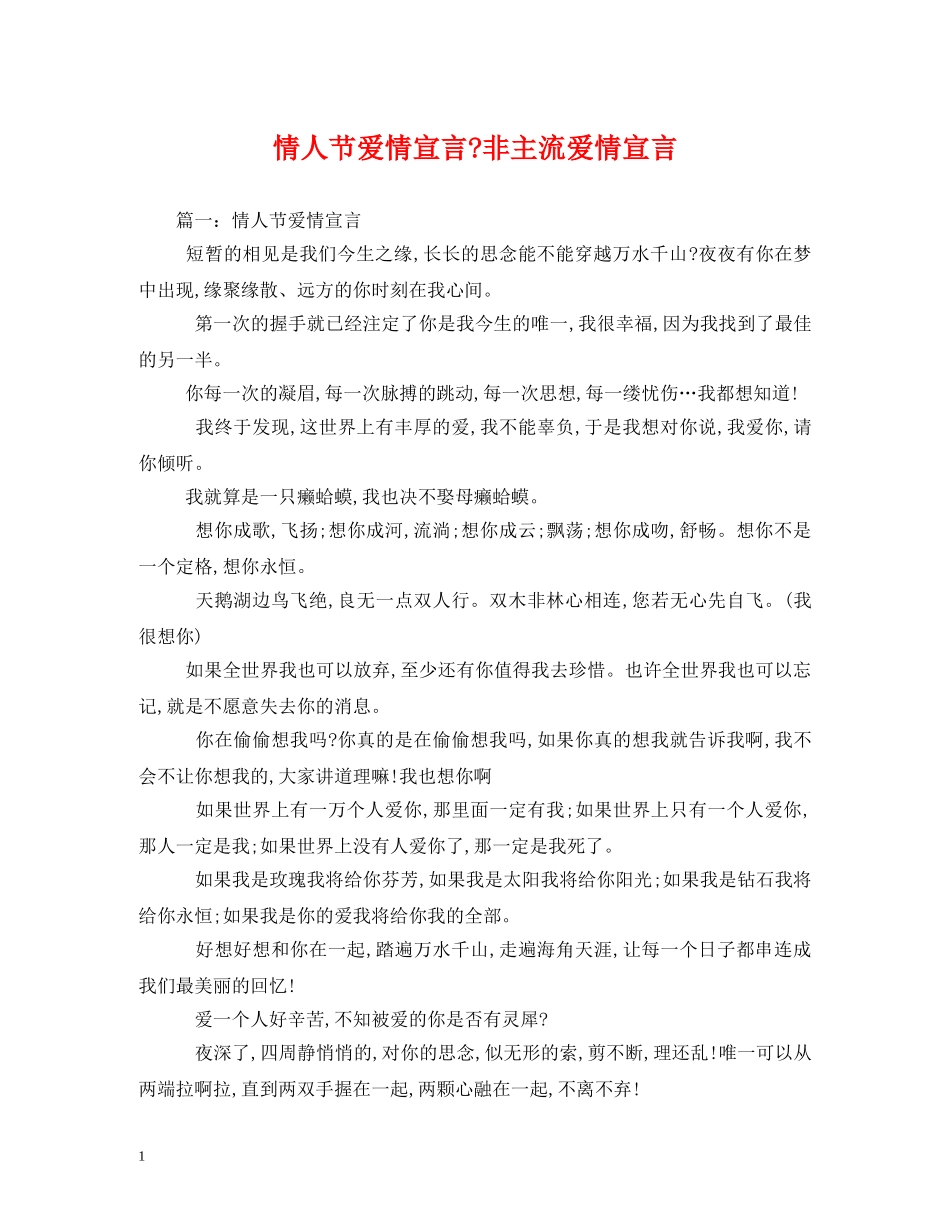 情人节爱情宣言?非主流爱情宣言

篇一：情人节爱情宣言

短暂的相见是我们今生之缘,长长的思念能不能穿越万水千山?夜夜有你在梦中出现,缘聚缘散、远方的你时刻在我心间。

第一次的握手就已经注定了你是我今生的唯一,我很幸福,因为我找到了最佳的另一半。

你每一次的凝眉,每一次脉搏的跳动,每一次思想,每一缕忧伤…我都想知道!

我终于发现,这世界上有丰厚的爱,我不能辜负,于是我想对你说,我爱你,请你倾听。

我就算是一只癞蛤蟆,我也决不娶母癞蛤蟆。

想你成歌,飞扬;想你成河,流淌;想你成云;飘荡;想你成吻,舒畅。想你不是一个定格,想你永恒。

天鹅湖边鸟飞绝,良无一点双人行。双木非林心相连,您若无心先自飞。(我很想你)

如果全世界我也可以放弃,至少还有你值得我去珍惜。也许全世界我也可以忘记,就是不愿意失去你的消息。

你在偷偷想我吗?你真的是在偷偷想我吗,如果你真的想我就告诉我啊,我不会不让你想我的,大家讲道理嘛!我也想你啊

如果世界上有一万个人爱你,那里面一定有我;如果世界上只有一个人爱你,那人一定是我;如果世界上没有人爱你了,那一定是我死了。

如果我是玫瑰我将给你芬芳,如果我是太阳我将给你阳光;如果我是钻石我将给你永恒;如果我是你的爱我将给你我的全部。

好想好想和你在一起,踏遍万水千山,走遍海角天涯,让每一个日子都串连成我们最美丽的回忆!

爱一个人好辛苦,不知被爱的你是否有灵犀?

夜深了,四周静悄悄的,对你的思念,似无形的索,剪不断,理还乱!唯一可以从两端拉啊拉,直到两双手握在一起,两颗心融在一起,不离不弃!

1